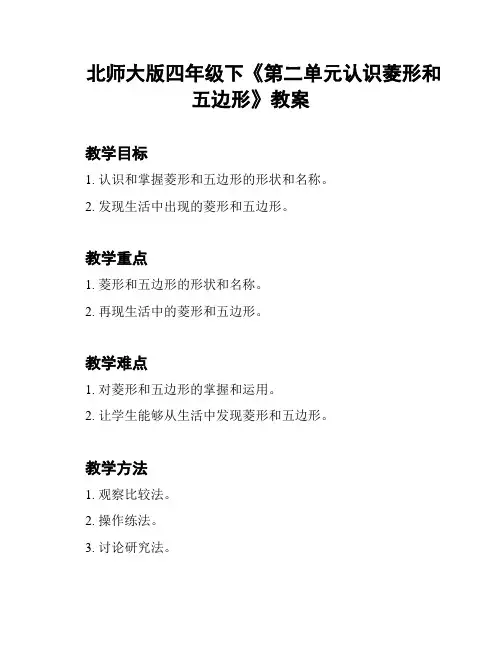 北师大版四年级下《第二单元认识菱形和五边形》教案

教学目标

1. 认识和掌握菱形和五边形的形状和名称。

2. 发现生活中出现的菱形和五边形。

教学重点

1. 菱形和五边形的形状和名称。

2. 再现生活中的菱形和五边形。

教学难点

1. 对菱形和五边形的掌握和运用。

2. 让学生能够从生活中发现菱形和五边形。

教学方法

1. 观察比较法。

2. 操作练法。

3. 讨论研究法。